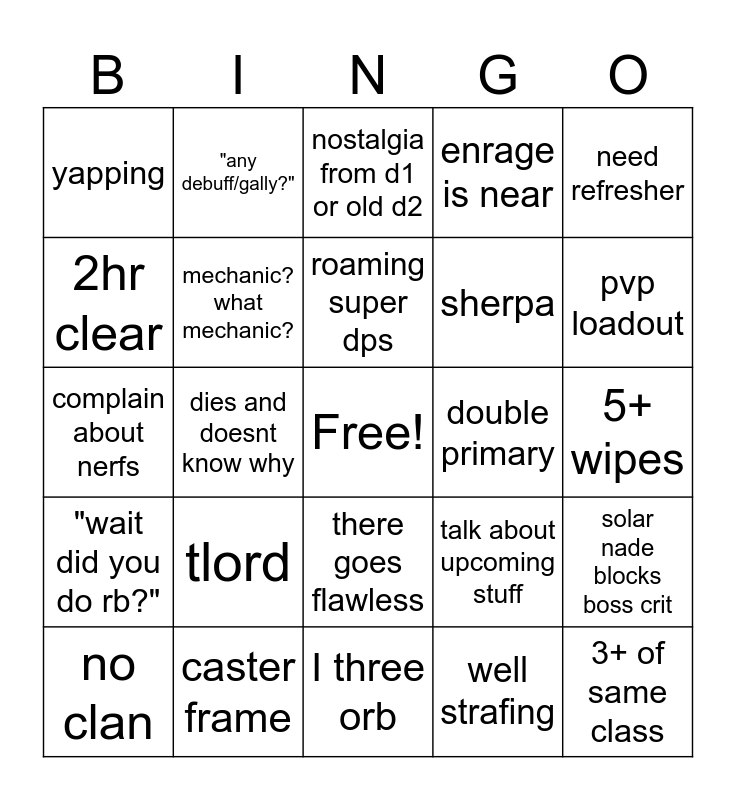 | B | I | N | G | O |
|---|---|---|---|---|
| yapping | "any debuff/gally?" | nostalgia from d1 or old d2 | enrage is near | need refresher |
| 2hr clear | mechanic? what mechanic? | roaming super dps | sherpa | pvp loadout |
| complain about nerfs | dies and doesnt know why | Free! | double primary | 5+ wipes |
| "wait did you do rb?" | tlord | there goes flawless | talk about upcoming stuff | solar nade blocks boss crit |
| no clan | caster frame | I three orb | well strafing | 3+ of same class |